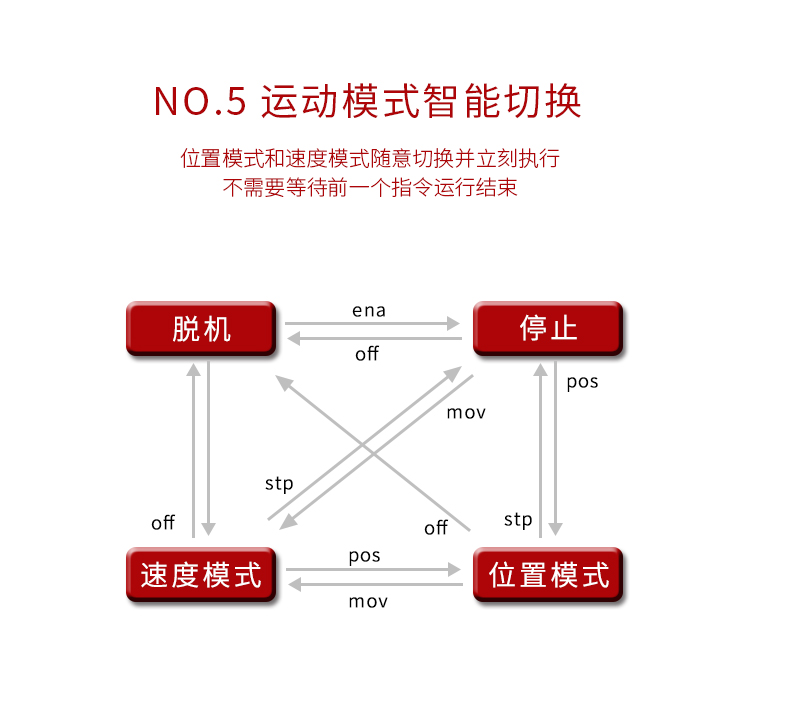 NO.5 运动模式智能切换

位置模式和速度模式随意切换并立刻执行
不需要等待前一个指令运行结束

脱机
ena
off
停止
pos
mov
stp
off
off
stp
速度模式
pos
mov
位置模式